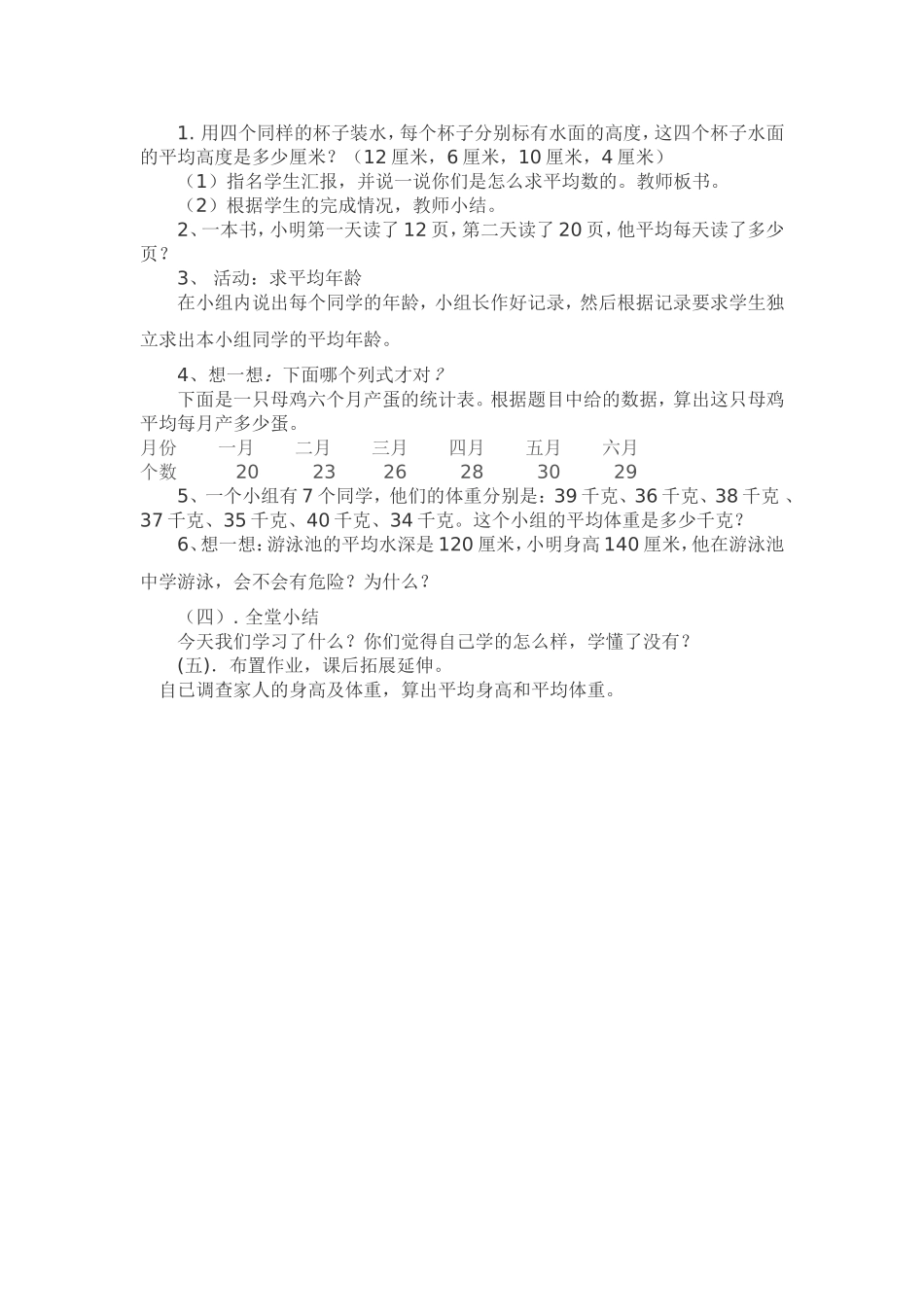 1. 用四个同样的杯子装水，每个杯子分别标有水面的高度，这四个杯子水面的平均高度是多少厘米？（12 厘米，6 厘米，10 厘米，4 厘米）

（1）指名学生汇报，并说一说你们是怎么求平均数的。教师板书。

（2）根据学生的完成情况，教师小结。

2、一本书，小明第一天读了 12 页，第二天读了 20 页，他平均每天读了多少页？

3、 活动：求平均年龄

在小组内说出每个同学的年龄，小组长作好记录，然后根据记录要求学生独立求出本小组同学的平均年龄。

4、想一想：下面哪个列式才对？

下面是一只母鸡六个月产蛋的统计表。根据题目中给的数据，算出这只母鸡平均每月产多少蛋。

| 月份 | 一月 | 二月 | 三月 | 四月 | 五月 | 六月 |
|---|---|---|---|---|---|---|
| 个数 | 20 | 23 | 26 | 28 | 30 | 29 |

5、一个小组有 7 个同学，他们的体重分别是：39 千克、36 千克、38 千克 、37 千克、35 千克、40 千克、34 千克。这个小组的平均体重是多少千克？

6、想一想：游泳池的平均水深是 120 厘米，小明身高 140 厘米，他在游泳池中学游泳，会不会有危险？为什么？

（四）. 全堂小结

今天我们学习了什么？你们觉得自己学的怎么样，学懂了没有？

(五). 布置作业，课后拓展延伸。

自已调查家人的身高及体重，算出平均身高和平均体重。